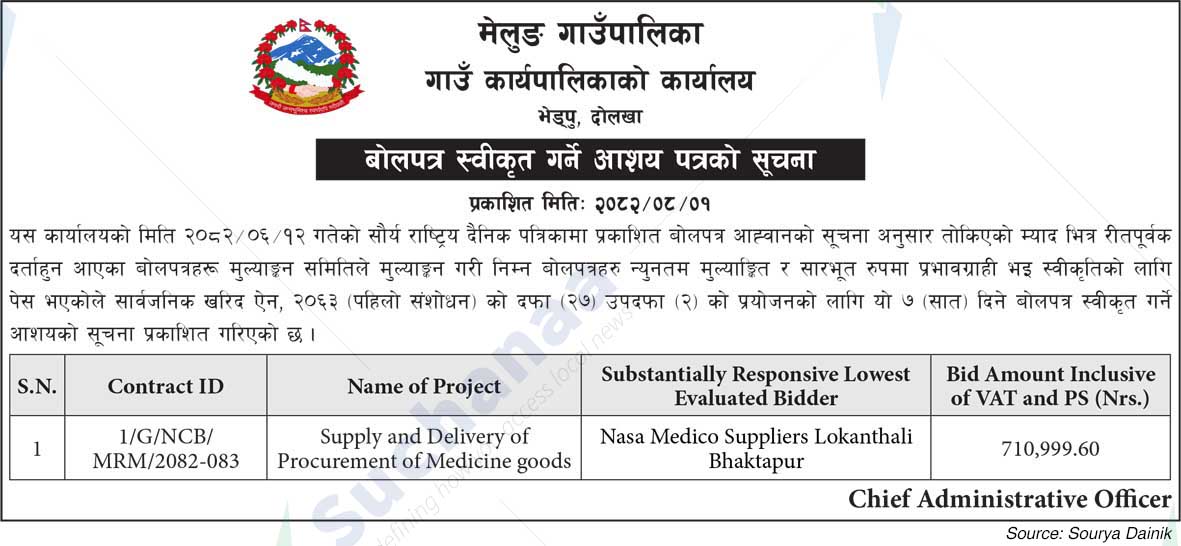 मेलुङ गाउँपालिका
गाउँ कार्यपालिकाको कार्यालय
भेड्पु, दोलखा

बोलपत्र स्वीकृत गर्ने आशय पत्रको सूचना

प्रकाशित मितिः २०८२/०८/०१

यस कार्यालयको मिति २०८२/०६/१२ गतेको सौर्य राष्ट्रिय दैनिक पत्रिकामा प्रकाशित बोलपत्र आह्वानको सूचना अनुसार तोकिएको म्याद भित्र रीतपूर्वक दर्ताहुन आएका बोलपत्रहरू मुल्याङ्कन समितिले मुल्याङ्कन गरी निम्न बोलपत्रहरु न्युनतम मुल्याङ्कित र सारभूत रुपमा प्रभावग्राही भइ स्वीकृतिको लागि पेस भएकोले सार्वजनिक खरिद ऐन, २०६३ (पहिलो संशोधन) को दफा (२७) उपदफा (२) को प्रयोजनको लागि यो ७ (सात) दिने बोलपत्र स्वीकृत गर्ने आशयको सूचना प्रकाशित गरिएको छ ।

| S.N. | Contract ID | Name of Project | Substantially Responsive Lowest Evaluated Bidder | Bid Amount Inclusive of VAT and PS (Nrs.) |
|---|---|---|---|---|
| 1 | 1/G/NCB/ MRM/2082-083 | Supply and Delivery of Procurement of Medicine goods | Nasa Medico Suppliers Lokanthali Bhaktapur | 710,999.60 |

Chief Administrative Officer

Source: Sourya Dainik